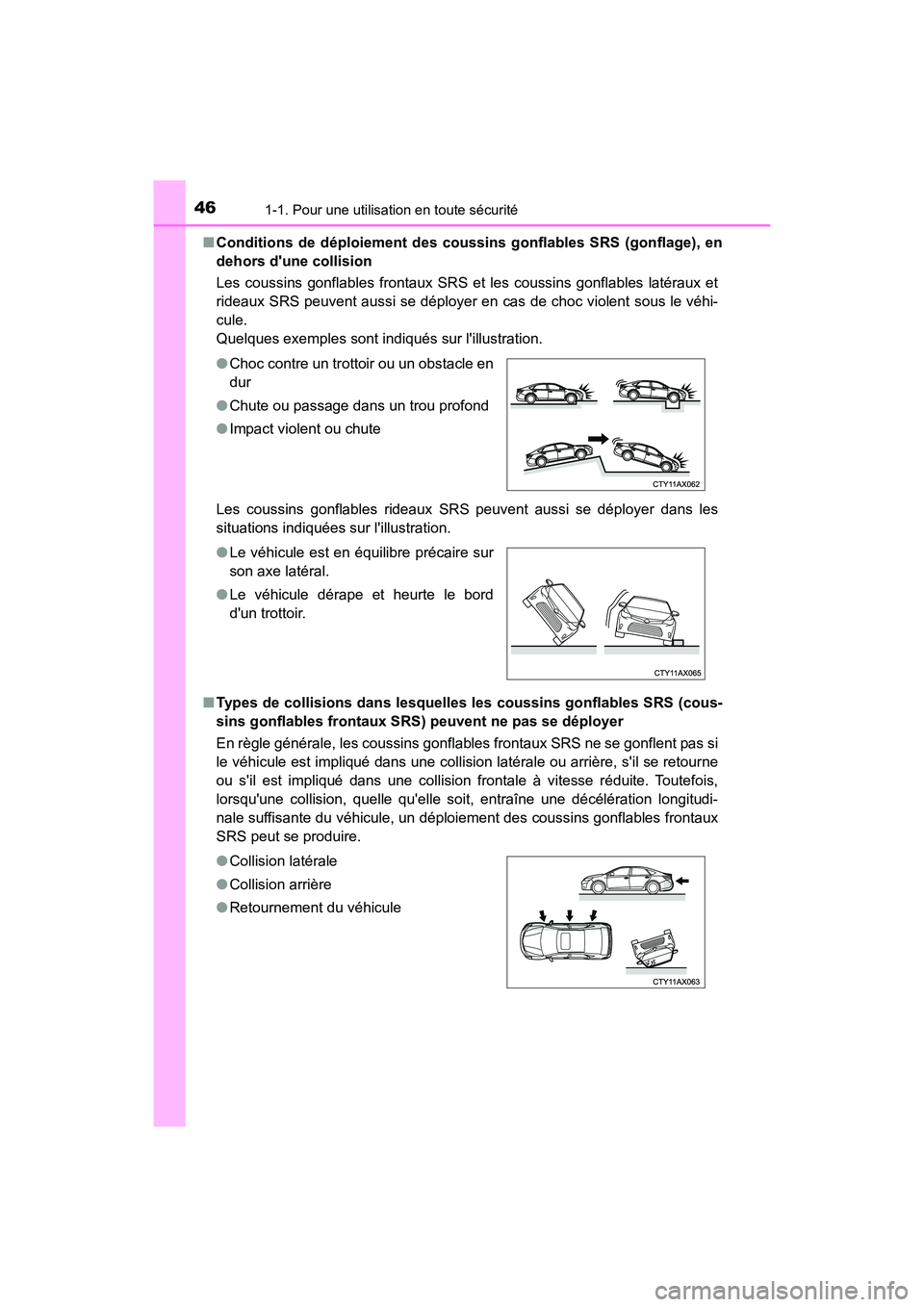 46 1-1. Pour une utilisation en toute sécurité

■ Conditions de déploiement des coussins gonflables SRS (gonflage), en dehors d'une collision

Les coussins gonflables frontaux SRS et les coussins gonflables latéraux et rideaux SRS peuvent aussi se déployer en cas de choc violent sous le véhicule.
Quelques exemples sont indiqués sur l'illustration.

● Choc contre un trottoir ou un obstacle en dur

● Chute ou passage dans un trou profond

● Impact violent ou chute

CTY11AX062

Les coussins gonflables rideaux SRS peuvent aussi se déployer dans les situations indiquées sur l'illustration.

● Le véhicule est en équilibre précaire sur son axe latéral.

● Le véhicule dérape et heurte le bord d'un trottoir.

CTY11AX065

■ Types de collisions dans lesquelles les coussins gonflables SRS (coussins gonflables frontaux SRS) peuvent ne pas se déployer

En règle générale, les coussins gonflables frontaux SRS ne se gonflent pas si le véhicule est impliqué dans une collision latérale ou arrière, s'il se retourne ou s'il est impliqué dans une collision frontale à vitesse réduite. Toutefois, lorsqu'une collision, quelle qu'elle soit, entraîne une décélération longitudinale suffisante du véhicule, un déploiement des coussins gonflables frontaux SRS peut se produire.

● Collision latérale

● Collision arrière

● Retournement du véhicule

CTY11AX063

carmanualsonline.info